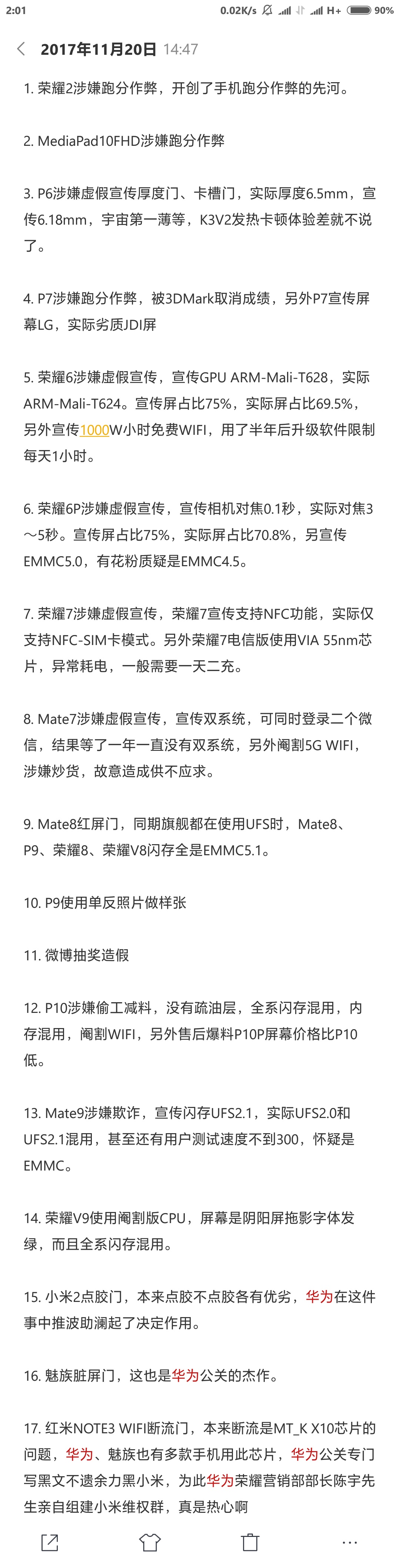 2:01 0.02K/s H+ 90%

2017年11月20日 14:47

1. 荣耀2涉嫌跑分作弊，开创了手机跑分作弊的先河。

2. MediaPad10FHD涉嫌跑分作弊

3. P6涉嫌虚假宣传厚度门、卡槽门，实际厚度6.5mm，宣传6.18mm，宇宙第一薄等，K3V2发热卡顿体验差就不说了。

4. P7涉嫌跑分作弊，被3DMark取消成绩，另外P7宣传屏幕LG，实际劣质JDI屏

5. 荣耀6涉嫌虚假宣传，宣传GPU ARM-Mali-T628，实际ARM-Mali-T624。宣传屏占比75%，实际屏占比69.5%，另外宣传1000W小时免费WIFI，用了半年后升级软件限制每天1小时。

6. 荣耀6P涉嫌虚假宣传，宣传相机对焦0.1秒，实际对焦3～5秒。宣传屏占比75%，实际屏占比70.8%，另宣传EMMC5.0，有花粉质疑是EMMC4.5。

7. 荣耀7涉嫌虚假宣传，荣耀7宣传支持NFC功能，实际仅支持NFC-SIM卡模式。另外荣耀7电信版使用VIA 55nm芯片，异常耗电，一般需要一天二充。

8. Mate7涉嫌虚假宣传，宣传双系统，可同时登录二个微信，结果等了一年一直没有双系统，另外阉割5G WIFI，涉嫌炒货，故意造成供不应求。

9. Mate8红屏门，同期旗舰都在使用UFS时，Mate8、P9、荣耀8、荣耀V8闪存全是EMMC5.1。

10. P9使用单反照片做样张

11. 微博抽奖造假

12. P10涉嫌偷工减料，没有疏油层，全系闪存混用，内存混用，阉割WIFI，另外售后爆料P10P屏幕价格比P10低。

13. Mate9涉嫌欺诈，宣传闪存UFS2.1，实际UFS2.0和UFS2.1混用，甚至还有用户测试速度不到300，怀疑是EMMC。

14. 荣耀V9使用阉割版CPU，屏幕是阴阳屏拖影字体发绿，而且全系闪存混用。

15. 小米2点胶门，本来点胶不点胶各有优劣，华为在这件事中推波助澜起了决定作用。

16. 魅族脏屏门，这也是华为公关的杰作。

17. 红米NOTE3 WIFI断流门，本来断流是MT_K X10芯片的问题，华为、魅族也有多款手机用此芯片，华为公关专门写黑文不遗余力黑小米，为此华为荣耀营销部部长陈宇先生亲自组建小米维权群，真是热心啊